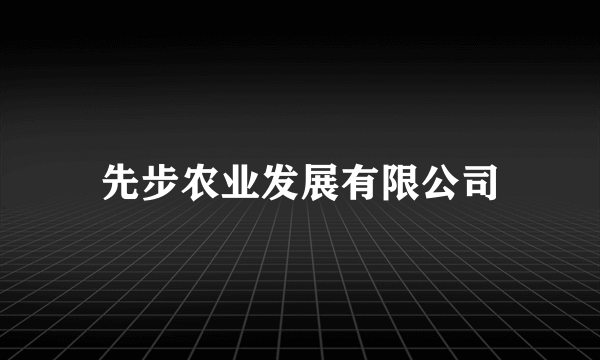 先步农业发展有限公司